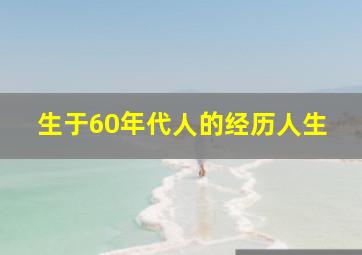 生于60年代人的经历人生